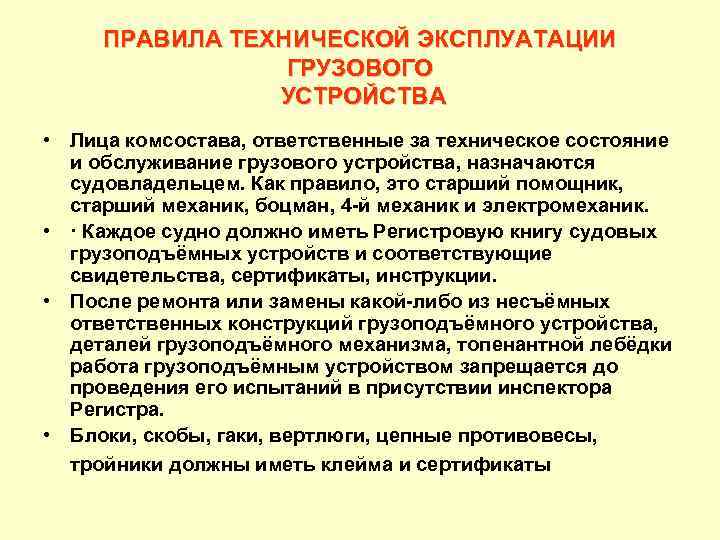 ПРАВИЛА ТЕХНИЧЕСКОЙ ЭКСПЛУАТАЦИИ ГРУЗОВОГО УСТРОЙСТВА

• Лица комсостава, ответственные за техническое состояние и обслуживание грузового устройства, назначаются судовладельцем. Как правило, это старший помощник, старший механик, боцман, 4-й механик и электромеханик.

• · Каждое судно должно иметь Регистровую книгу судовых грузоподъёмных устройств и соответствующие свидетельства, сертификаты, инструкции.

• После ремонта или замены какой-либо из несъёмных ответственных конструкций грузоподъёмного устройства, деталей грузоподъёмного механизма, топенантной лебёдки работа грузоподъёмным устройством запрещается до проведения его испытаний в присутствии инспектора Регистра.

• Блоки, скобы, гаки, вертлюги, цепные противовесы, тройники должны иметь клейма и сертификаты